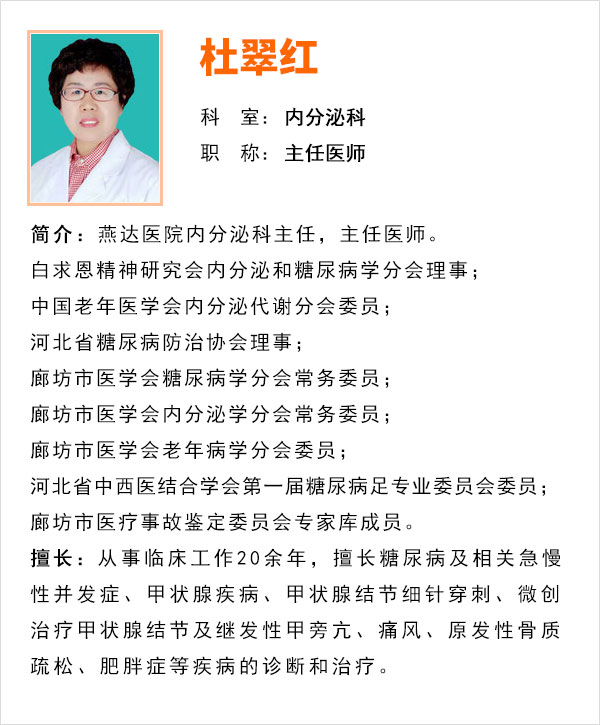 杜翠红

科　室：内分泌科

职　称：主任医师

简介：燕达医院内分泌科主任，主任医师。
白求恩精神研究会内分泌和糖尿病学分会理事；
中国老年医学会内分泌代谢分会委员；
河北省糖尿病防治协会理事；
廊坊市医学会糖尿病学分会常务委员；
廊坊市医学会内分泌学分会常务委员；
廊坊市医学会老年病学分会委员；
河北省中西医结合学会第一届糖尿病足专业委员会委员；
廊坊市医疗事故鉴定委员会专家库成员。

擅长：从事临床工作20余年，擅长糖尿病及相关急慢性并发症、甲状腺疾病、甲状腺结节细针穿刺、微创治疗甲状腺结节及继发性甲旁亢、痛风、原发性骨质疏松、肥胖症等疾病的诊断和治疗。